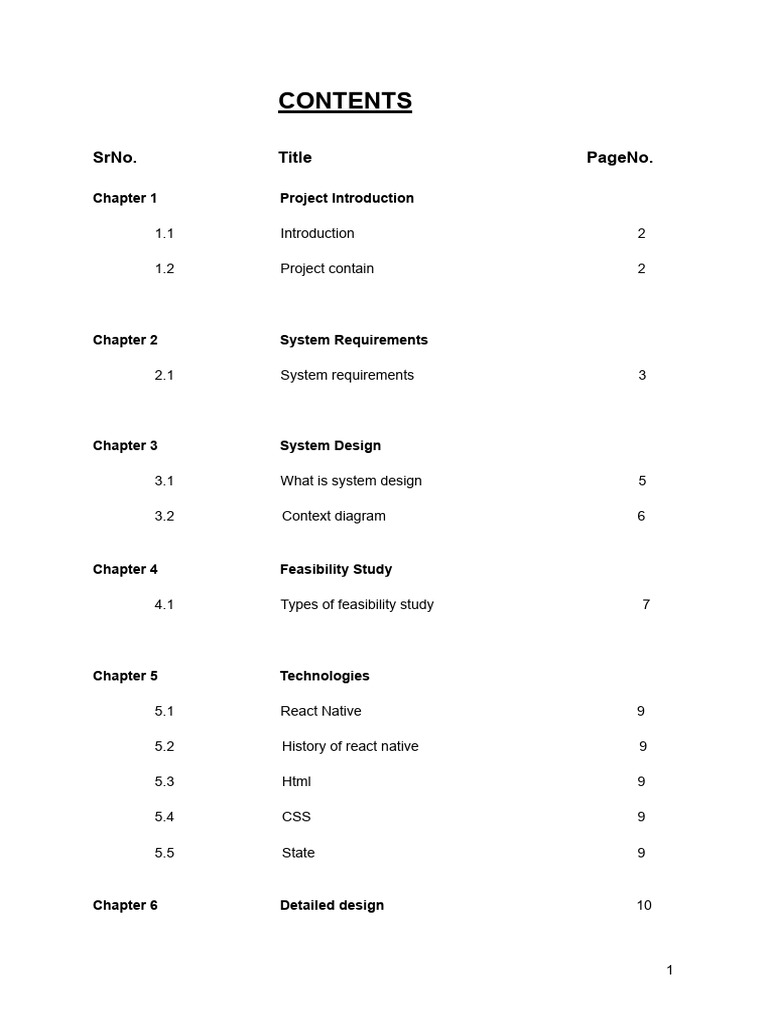 CONTENTS

| SrNo. | Title | PageNo. |
|---|---|---|
| Chapter 1 | Project Introduction | |
| 1.1 | Introduction | 2 |
| 1.2 | Project contain | 2 |
| Chapter 2 | System Requirements | |
| 2.1 | System requirements | 3 |
| Chapter 3 | System Design | |
| 3.1 | What is system design | 5 |
| 3.2 | Context diagram | 6 |
| Chapter 4 | Feasibility Study | |
| 4.1 | Types of feasibility study | 7 |
| Chapter 5 | Technologies | |
| 5.1 | React Native | 9 |
| 5.2 | History of react native | 9 |
| 5.3 | Html | 9 |
| 5.4 | CSS | 9 |
| 5.5 | State | 9 |
| Chapter 6 | Detailed design | 10 |

1